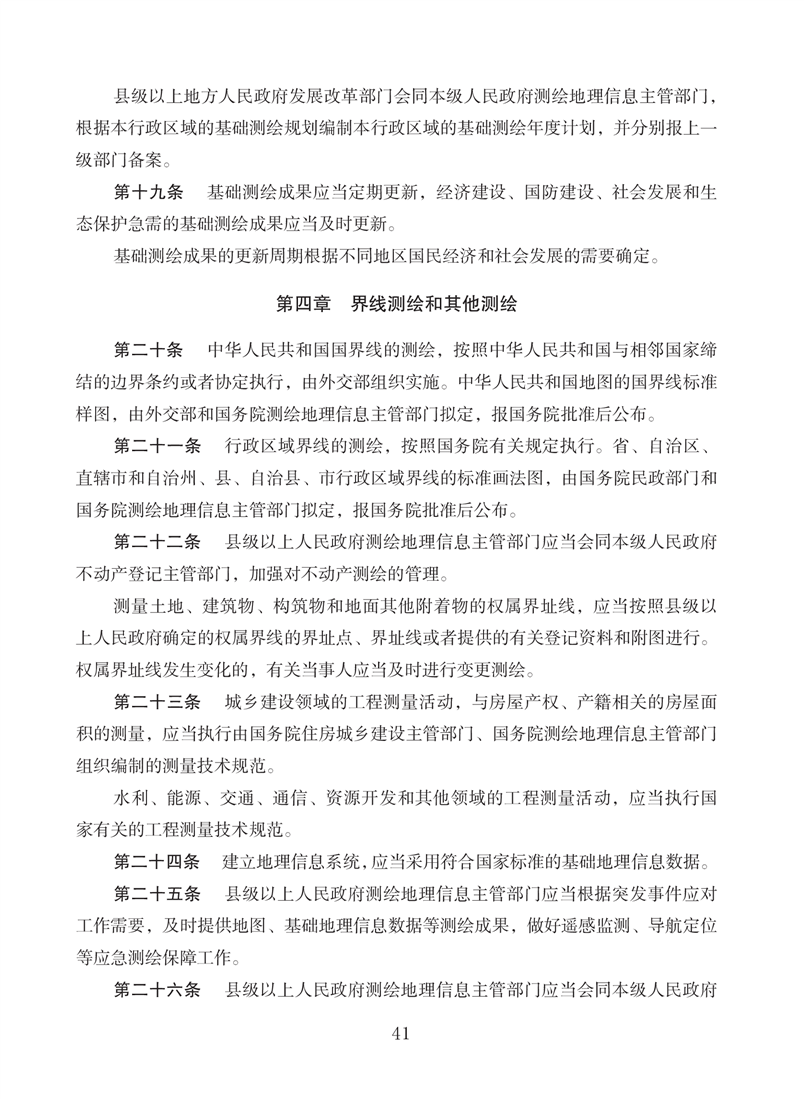 县级以上地方人民政府发展改革部门会同本级人民政府测绘地理信息主管部门，根据本行政区域的基础测绘规划编制本行政区域的基础测绘年度计划，并分别报上一级部门备案。

第十九条　基础测绘成果应当定期更新，经济建设、国防建设、社会发展和生态保护急需的基础测绘成果应当及时更新。

基础测绘成果的更新周期根据不同地区国民经济和社会发展的需要确定。

第四章　界线测绘和其他测绘

第二十条　中华人民共和国国界线的测绘，按照中华人民共和国与相邻国家缔结的边界条约或者协定执行，由外交部组织实施。中华人民共和国地图的国界线标准样图，由外交部和国务院测绘地理信息主管部门拟定，报国务院批准后公布。

第二十一条　行政区域界线的测绘，按照国务院有关规定执行。省、自治区、直辖市和自治州、县、自治县、市行政区域界线的标准画法图，由国务院民政部门和国务院测绘地理信息主管部门拟定，报国务院批准后公布。

第二十二条　县级以上人民政府测绘地理信息主管部门应当会同本级人民政府不动产登记主管部门，加强对不动产测绘的管理。

测量土地、建筑物、构筑物和地面其他附着物的权属界址线，应当按照县级以上人民政府确定的权属界线的界址点、界址线或者提供的有关登记资料和附图进行。权属界址线发生变化的，有关当事人应当及时进行变更测绘。

第二十三条　城乡建设领域的工程测量活动，与房屋产权、产籍相关的房屋面积的测量，应当执行由国务院住房城乡建设主管部门、国务院测绘地理信息主管部门组织编制的测量技术规范。

水利、能源、交通、通信、资源开发和其他领域的工程测量活动，应当执行国家有关的工程测量技术规范。

第二十四条　建立地理信息系统，应当采用符合国家标准的基础地理信息数据。

第二十五条　县级以上人民政府测绘地理信息主管部门应当根据突发事件应对工作需要，及时提供地图、基础地理信息数据等测绘成果，做好遥感监测、导航定位等应急测绘保障工作。

第二十六条　县级以上人民政府测绘地理信息主管部门应当会同本级人民政府

41